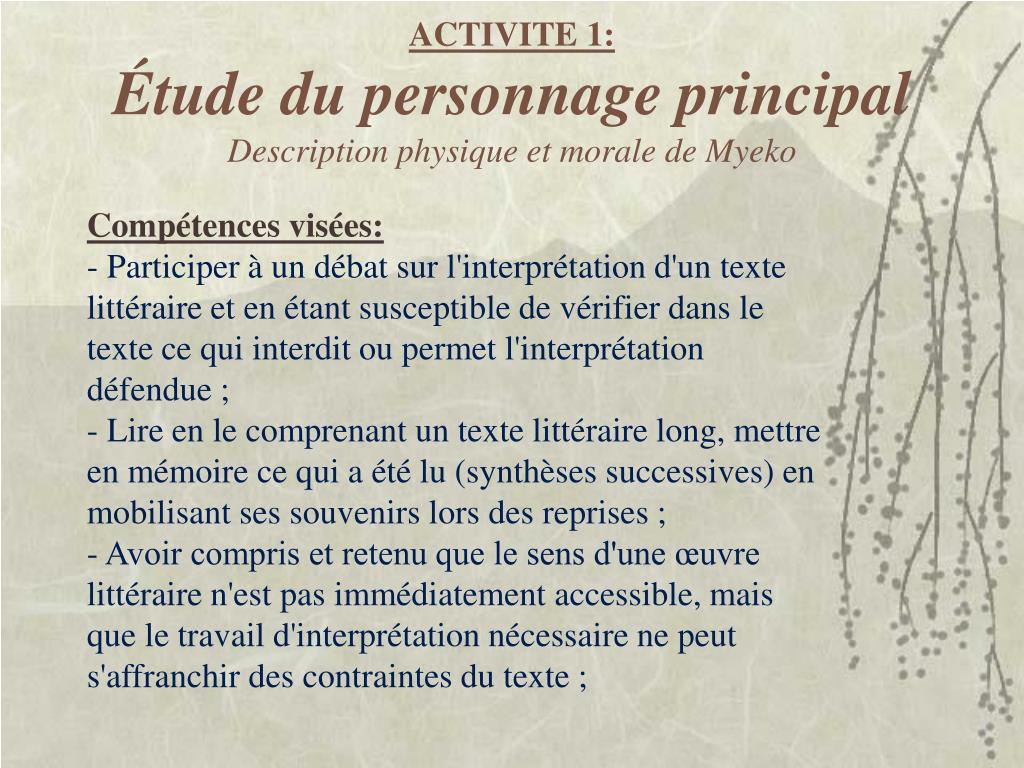 ACTIVITE 1:
Étude du personnage principal
Description physique et morale de Myeko

Compétences visées:
- Participer à un débat sur l'interprétation d'un texte littéraire et en étant susceptible de vérifier dans le texte ce qui interdit ou permet l'interprétation défendue ;
- Lire en le comprenant un texte littéraire long, mettre en mémoire ce qui a été lu (synthèses successives) en mobilisant ses souvenirs lors des reprises ;
- Avoir compris et retenu que le sens d'une œuvre littéraire n'est pas immédiatement accessible, mais que le travail d'interprétation nécessaire ne peut s'affranchir des contraintes du texte ;